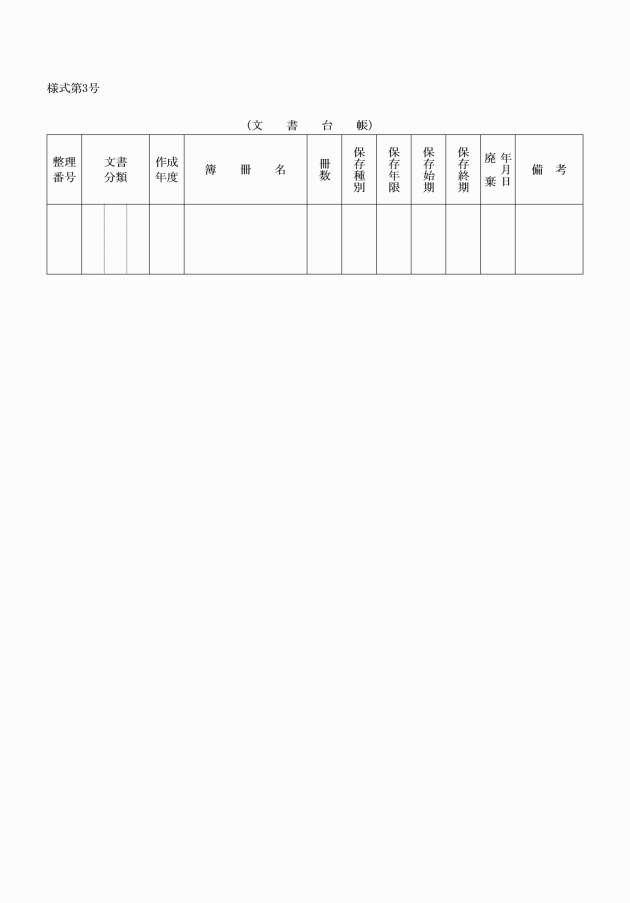 様式第3号

（文　書　台　帳）

| 整理番号 | 文書分類 | 作成年度 | 簿　冊　名 | 冊数 | 保存種別 | 保存年限 | 保存始期 | 保存終期 | 廃棄年月日 | 備　考 |
|---|---|---|---|---|---|---|---|---|---|---|
| | | | | | | | | | | |